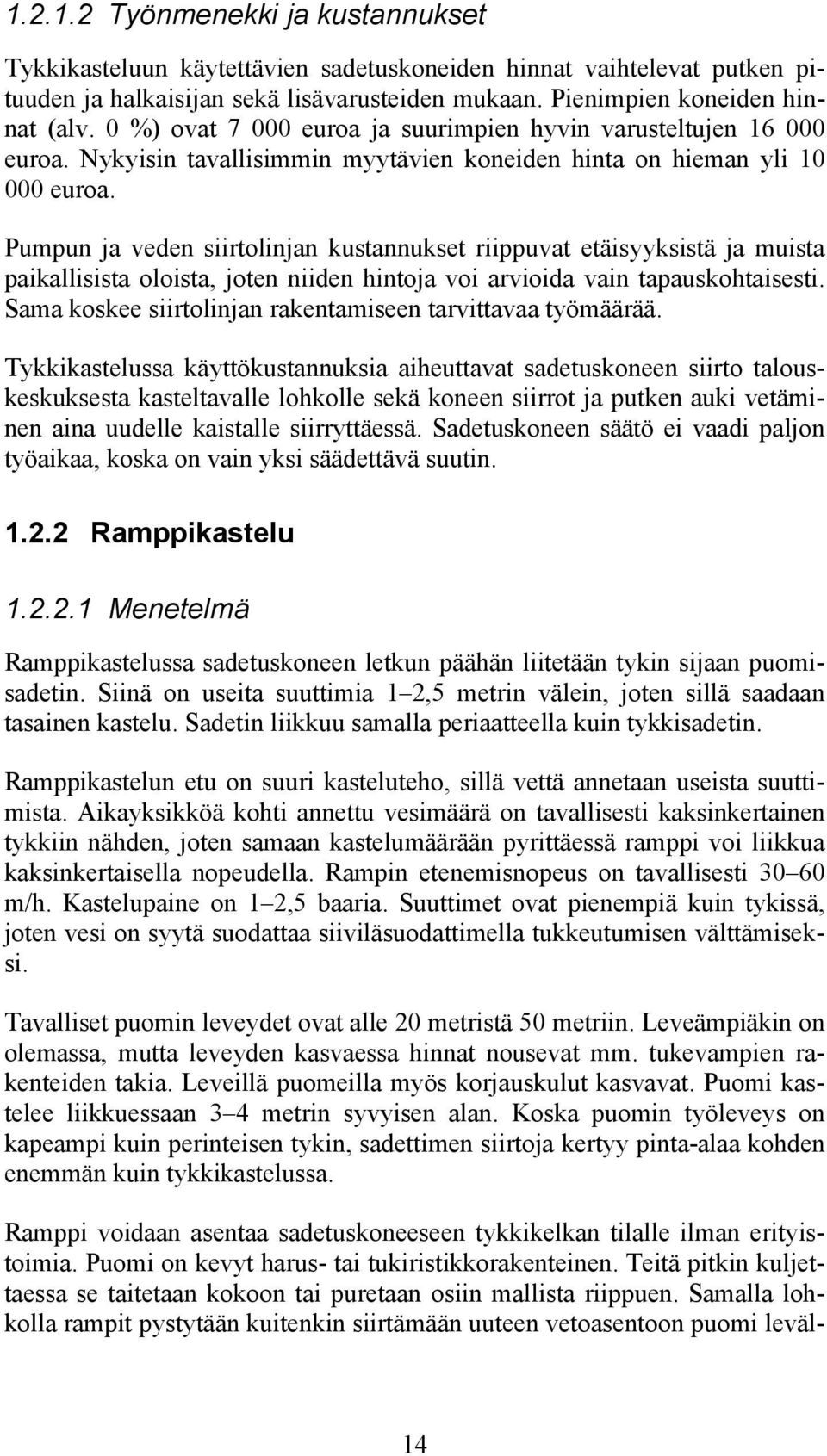 1.2.1.2 Työnmenekki ja kustannukset

Tykkikasteluun käytettävien sadetuskoneiden hinnat vaihtelevat putken pituuden ja halkaisijan sekä lisävarusteiden mukaan. Pienimpien koneiden hinnat (alv. 0 %) ovat 7 000 euroa ja suurimpien hyvin varusteltujen 16 000 euroa. Nykyisin tavallisimmin myytävien koneiden hinta on hieman yli 10 000 euroa.

Pumpun ja veden siirtolinjan kustannukset riippuvat etäisyyksistä ja muista paikallisista oloista, joten niiden hintoja voi arvioida vain tapauskohtaisesti. Sama koskee siirtolinjan rakentamiseen tarvittavaa työmäärää.

Tykkikastelussa käyttökustannuksia aiheuttavat sadetuskoneen siirto talouskeskuksesta kasteltavalle lohkolle sekä koneen siirrot ja putken auki vetäminen aina uudelle kaistalle siirryttäessä. Sadetuskoneen säätö ei vaadi paljon työaikaa, koska on vain yksi säädettävä suutin.

1.2.2 Ramppikastelu

1.2.2.1 Menetelmä

Ramppikastelussa sadetuskoneen letkun päähän liitetään tykin sijaan puomisadetin. Siinä on useita suuttimia 1–2,5 metrin välein, joten sillä saadaan tasainen kastelu. Sadetin liikkuu samalla periaatteella kuin tykkisadetin.

Ramppikastelun etu on suuri kasteluteho, sillä vettä annetaan useista suuttimista. Aikayksikköä kohti annettu vesimäärä on tavallisesti kaksinkertainen tykkiin nähden, joten samaan kastelumäärään pyrittäessä ramppi voi liikkua kaksinkertaisella nopeudella. Rampin etenemisnopeus on tavallisesti 30–60 m/h. Kastelupaine on 1–2,5 baaria. Suuttimet ovat pienempiä kuin tykissä, joten vesi on syytä suodattaa siiviläsuodattimella tukkeutumisen välttämiseksi.

Tavalliset puomin leveydet ovat alle 20 metristä 50 metriin. Leveämpiäkin on olemassa, mutta leveyden kasvaessa hinnat nousevat mm. tukevampien rakenteiden takia. Leveillä puomeilla myös korjauskulut kasvavat. Puomi kastelee liikkuessaan 3–4 metrin syvyisen alan. Koska puomin työleveys on kapeampi kuin perinteisen tykin, sadettimen siirtoja kertyy pinta-alaa kohden enemmän kuin tykkikastelussa.

Ramppi voidaan asentaa sadetuskoneeseen tykkikelkan tilalle ilman erityistoimia. Puomi on kevyt harus- tai tukiristikkorakenteinen. Teitä pitkin kuljettaessa se taitetaan kokoon tai puretaan osiin mallista riippuen. Samalla lohkolla rampit pystytään kuitenkin siirtämään uuteen vetoasentoon puomi leväl-

14